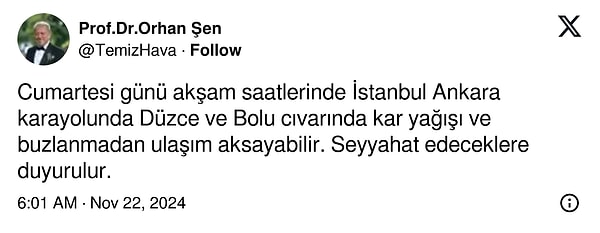 Prof.Dr.Orhan Şen
@TemizHava · Follow

Cumartesi günü akşam saatlerinde İstanbul Ankara karayolunda Düzce ve Bolu cıvarında kar yağışı ve buzlanmadan ulaşım aksayabilir. Seyyahat edeceklere duyurulur.

6:01 AM · Nov 22, 2024